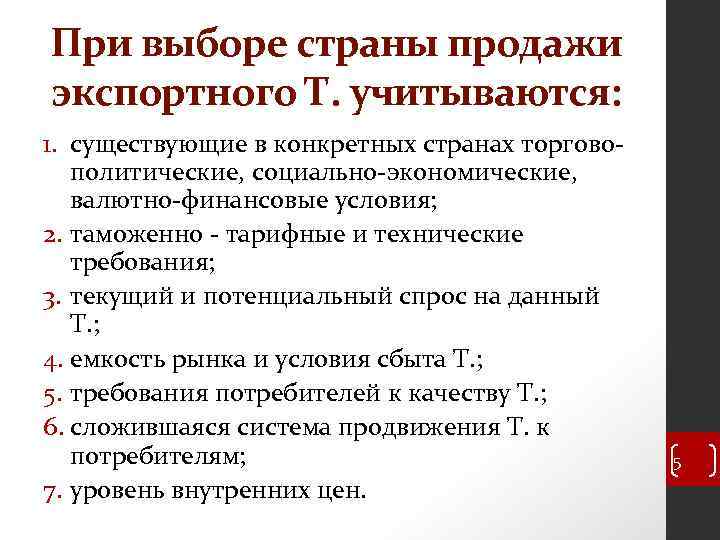 При выборе страны продажи экспортного Т. учитываются:

1. существующие в конкретных странах торгово-политические, социально-экономические, валютно-финансовые условия;
2. таможенно - тарифные и технические требования;
3. текущий и потенциальный спрос на данный Т.;
4. емкость рынка и условия сбыта Т.;
5. требования потребителей к качеству Т.;
6. сложившаяся система продвижения Т. к потребителям;
7. уровень внутренних цен.

5